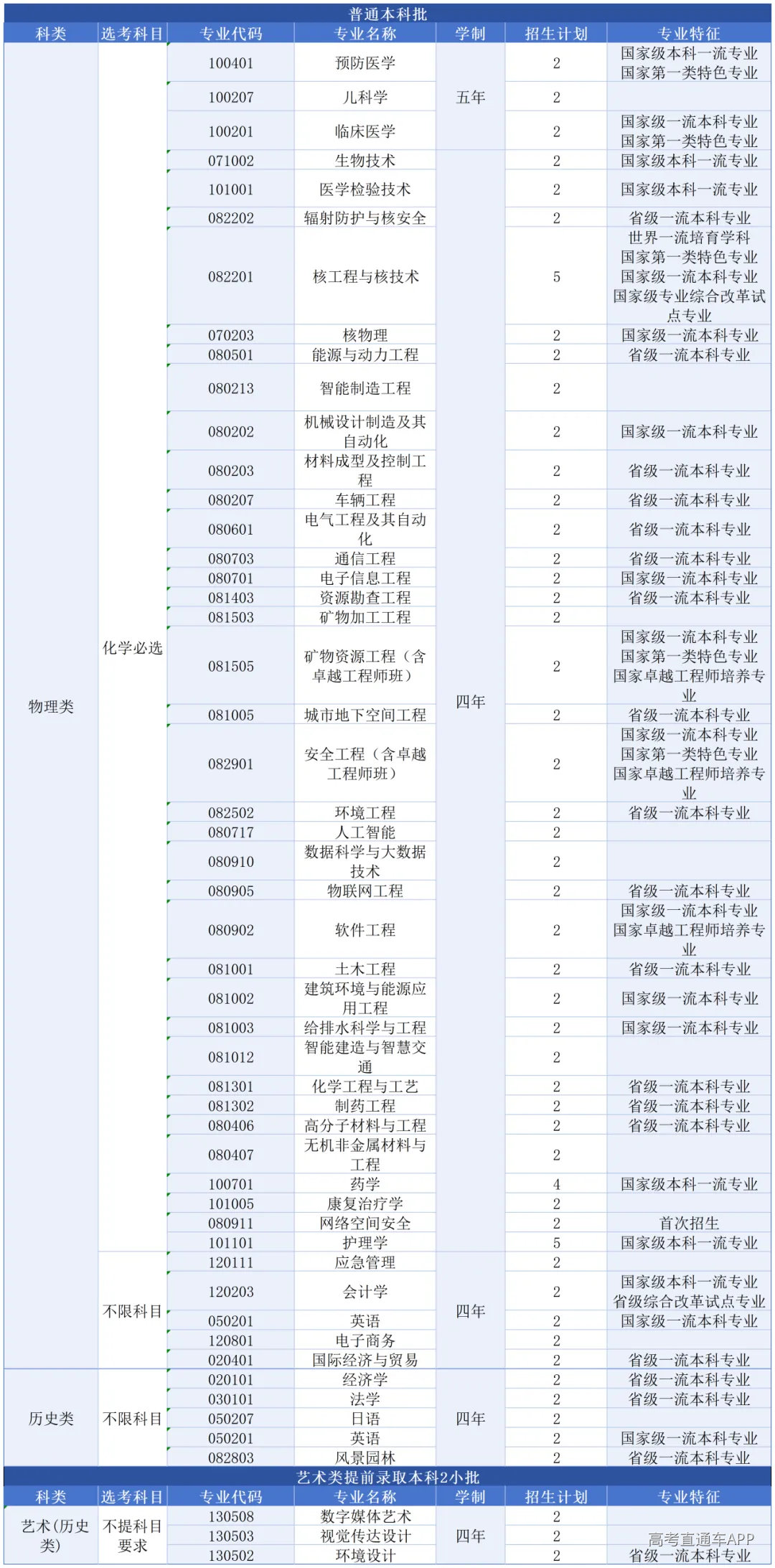 普通本科批

| 科类 | 选考科目 | 专业代码 | 专业名称 | 学制 | 招生计划 | 专业特征 |
|---|---|---|---|---|---|---|
| 物理类 | 化学必选 | 100401 | 预防医学 | 五年 | 2 | 国家级本科一流专业 国家第一类特色专业 |
| | | 100207 | 儿科学 | | 2 | |
| | | 100201 | 临床医学 | | 2 | 国家级一流本科专业 国家第一类特色专业 |
| | | 071002 | 生物技术 | 四年 | 2 | 国家级本科一流专业 |
| | | 101001 | 医学检验技术 | | 2 | 国家级本科一流专业 |
| | | 082202 | 辐射防护与核安全 | | 2 | 省级一流本科专业 |
| | | 082201 | 核工程与核技术 | | 5 | 世界一流培育学科 国家第一类特色专业 国家级一流本科专业 国家级专业综合改革试点专业 |
| | | 070203 | 核物理 | | 2 | 国家级一流本科专业 |
| | | 080501 | 能源与动力工程 | | 2 | 省级一流本科专业 |
| | | 080213 | 智能制造工程 | | 2 | |
| | | 080202 | 机械设计制造及其自动化 | | 2 | 国家级一流本科专业 |
| | | 080203 | 材料成型及控制工程 | | 2 | 省级一流本科专业 |
| | | 080207 | 车辆工程 | | 2 | 省级一流本科专业 |
| | | 080601 | 电气工程及其自动化 | | 2 | 省级一流本科专业 |
| | | 080703 | 通信工程 | | 2 | 省级一流本科专业 |
| | | 080701 | 电子信息工程 | | 2 | 国家级一流本科专业 |
| | | 081403 | 资源勘查工程 | | 2 | 省级一流本科专业 |
| | | 081503 | 矿物加工工程 | | 2 | |
| | | 081505 | 矿物资源工程（含卓越工程师班） | | 2 | 国家级一流本科专业 国家第一类特色专业 国家卓越工程师培养专业 |
| | | 081005 | 城市地下空间工程 | | 2 | 省级一流本科专业 |
| | | 082901 | 安全工程（含卓越工程师班） | | 2 | 国家级一流本科专业 国家第一类特色专业 国家卓越工程师培养专业 |
| | | 082502 | 环境工程 | | 2 | 省级一流本科专业 |
| | | 080717 | 人工智能 | | 2 | |
| | | 080910 | 数据科学与大数据技术 | | 2 | |
| | | 080905 | 物联网工程 | | 2 | 省级一流本科专业 |
| | | 080902 | 软件工程 | | 2 | 国家级一流本科专业 国家卓越工程师培养专业 |
| | | 081001 | 土木工程 | | 2 | 省级一流本科专业 |
| | | 081002 | 建筑环境与能源应用工程 | | 2 | 国家级一流本科专业 |
| | | 081003 | 给排水科学与工程 | | 2 | 国家级一流本科专业 |
| | | 081012 | 智能建造与智慧交通 | | 2 | |
| | | 081301 | 化学工程与工艺 | | 2 | 省级一流本科专业 |
| | | 081302 | 制药工程 | | 2 | 省级一流本科专业 |
| | | 080406 | 高分子材料与工程 | | 2 | 省级一流本科专业 |
| | | 080407 | 无机非金属材料与工程 | | 2 | |
| | | 100701 | 药学 | | 4 | 国家级本科一流专业 |
| | | 101005 | 康复治疗学 | | 2 | |
| | | 080911 | 网络空间安全 | | 2 | 首次招生 |
| | | 101101 | 护理学 | | 5 | 国家级本科一流专业 |
| | 不限科目 | 120111 | 应急管理 | 四年 | 2 | |
| | | 120203 | 会计学 | | 2 | 国家级本科一流专业 省级综合改革试点专业 |
| | | 050201 | 英语 | | 2 | 国家级一流本科专业 |
| | | 120801 | 电子商务 | | 2 | |
| | | 020401 | 国际经济与贸易 | | 2 | 省级一流本科专业 |
| 历史类 | 不限科目 | 020101 | 经济学 | 四年 | 2 | 省级一流本科专业 |
| | | 030101 | 法学 | | 2 | 省级一流本科专业 |
| | | 050207 | 日语 | | 2 | |
| | | 050201 | 英语 | | 2 | 国家级一流本科专业 |
| | | 082803 | 风景园林 | | 2 | 省级一流本科专业 |

艺术类提前录取本科2小批

| 科类 | 选考科目 | 专业代码 | 专业名称 | 学制 | 招生计划 | 专业特征 |
|---|---|---|---|---|---|---|
| 艺术(历史类) | 不提科目要求 | 130508 | 数字媒体艺术 | 四年 | 2 | |
| | | 130503 | 视觉传达设计 | | 2 | |
| | | 130502 | 环境设计 | | 2 | 省级一流本科专业 |

高考直通车APP